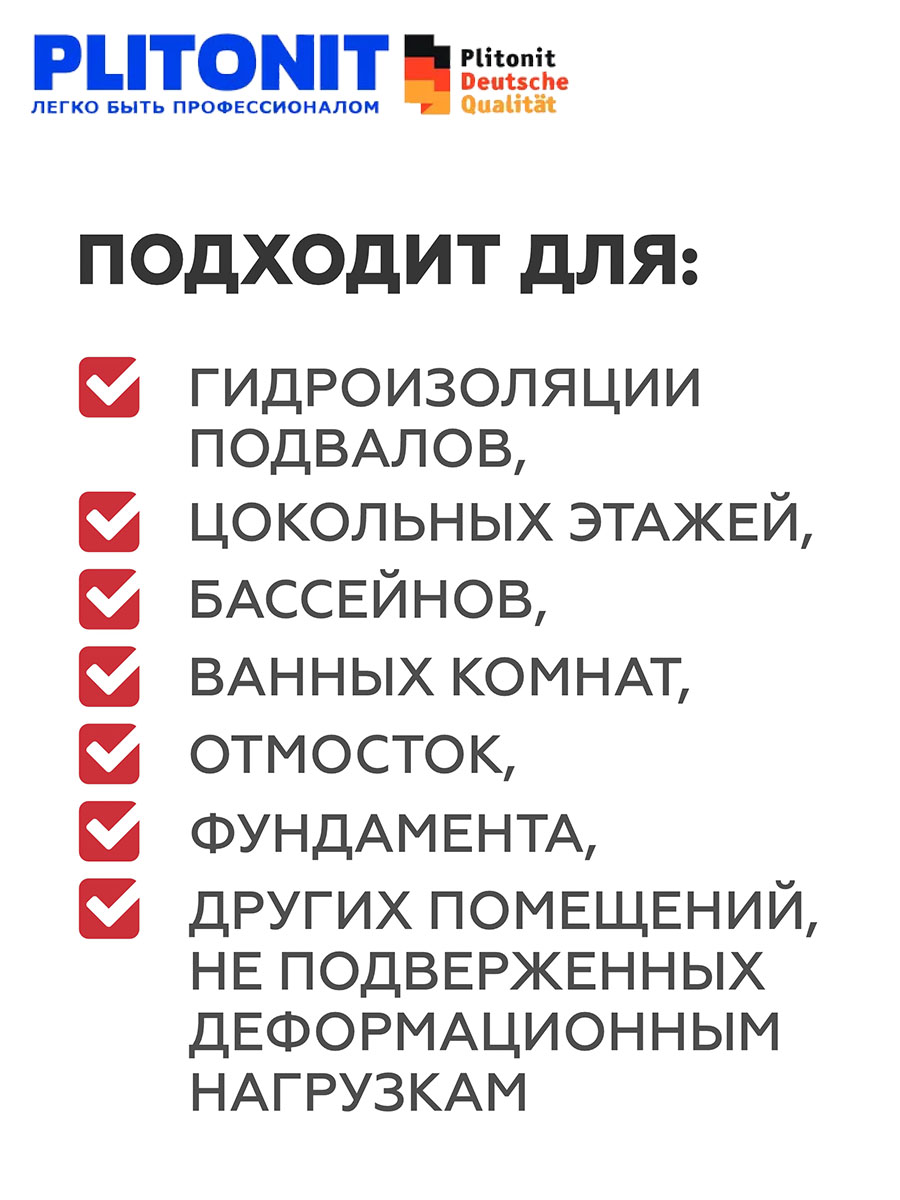 PLITONIT
ЛЕГКО БЫТЬ ПРОФЕССИОНАЛОМ

Plitonit
Deutsche
Qualität

ПОДХОДИТ ДЛЯ:

☑ ГИДРОИЗОЛЯЦИИ ПОДВАЛОВ,
☑ ЦОКОЛЬНЫХ ЭТАЖЕЙ,
☑ БАССЕЙНОВ,
☑ ВАННЫХ КОМНАТ,
☑ ОТМОСТОК,
☑ ФУНДАМЕНТА,
☑ ДРУГИХ ПОМЕЩЕНИЙ, НЕ ПОДВЕРЖЕННЫХ ДЕФОРМАЦИОННЫМ НАГРУЗКАМ